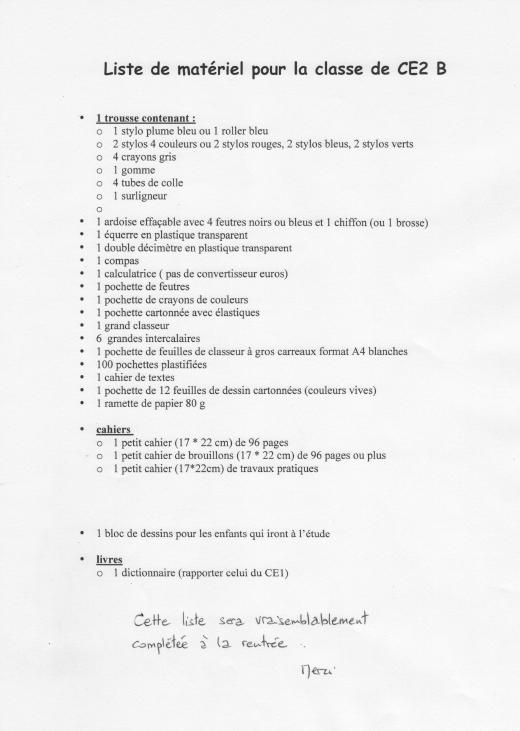 Liste de matériel pour la classe de CE2 B

- 1 trousse contenant :
  - 1 stylo plume bleu ou 1 roller bleu
  - 2 stylos 4 couleurs ou 2 stylos rouges, 2 stylos bleus, 2 stylos verts
  - 4 crayons gris
  - 1 gomme
  - 4 tubes de colle
  - 1 surligneur
  -
- 1 ardoise effaçable avec 4 feutres noirs ou bleus et 1 chiffon (ou 1 brosse)
- 1 équerre en plastique transparent
- 1 double décimètre en plastique transparent
- 1 compas
- 1 calculatrice ( pas de convertisseur euros)
- 1 pochette de feutres
- 1 pochette de crayons de couleurs
- 1 pochette cartonnée avec élastiques
- 1 grand classeur
- 6 grandes intercalaires
- 1 pochette de feuilles de classeur à gros carreaux format A4 blanches
- 100 pochettes plastifiées
- 1 cahier de textes
- 1 pochette de 12 feuilles de dessin cartonnées (couleurs vives)
- 1 ramette de papier 80 g

- cahiers
  - 1 petit cahier (17 * 22 cm) de 96 pages
  - 1 petit cahier de brouillons (17 * 22 cm) de 96 pages ou plus
  - 1 petit cahier (17*22cm) de travaux pratiques

- 1 bloc de dessins pour les enfants qui iront à l'étude

- livres
  - 1 dictionnaire (rapporter celui du CE1)

Cette liste sera vraisemblablement complétée à la rentrée.

Merci